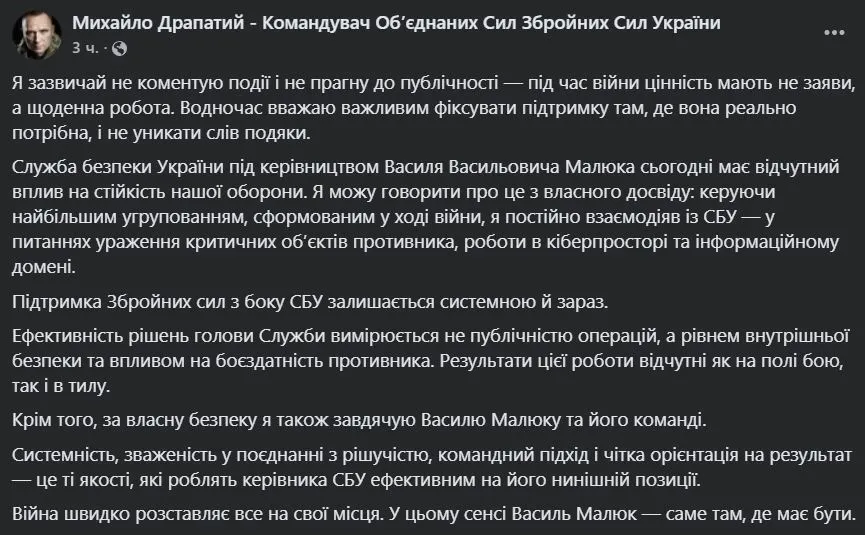 Михайло Драпатий - Командувач Об'єднаних Сил Збройних Сил України
3 ч. · 

Я зазвичай не коментую події і не прагну до публічності — під час війни цінність мають не заяви, а щоденна робота. Водночас вважаю важливим фіксувати підтримку там, де вона реально потрібна, і не уникати слів подяки.

Служба безпеки України під керівництвом Василя Васильовича Малюка сьогодні має відчутний вплив на стійкість нашої оборони. Я можу говорити про це з власного досвіду: керуючи найбільшим угрупованням, сформованим у ході війни, я постійно взаємодіяв із СБУ — у питаннях ураження критичних об'єктів противника, роботи в кіберпросторі та інформаційному домені.

Підтримка Збройних сил з боку СБУ залишається системною й зараз.

Ефективність рішень голови Служби вимірюється не публічністю операцій, а рівнем внутрішньої безпеки та впливом на боєздатність противника. Результати цієї роботи відчутні як на полі бою, так і в тилу.

Крім того, за власну безпеку я також завдячую Василю Малюку та його команді.

Системність, зваженість у поєднанні з рішучістю, командний підхід і чітка орієнтація на результат — це ті якості, які роблять керівника СБУ ефективним на його нинішній позиції.

Війна швидко розставляє все на свої місця. У цьому сенсі Василь Малюк — саме там, де має бути.